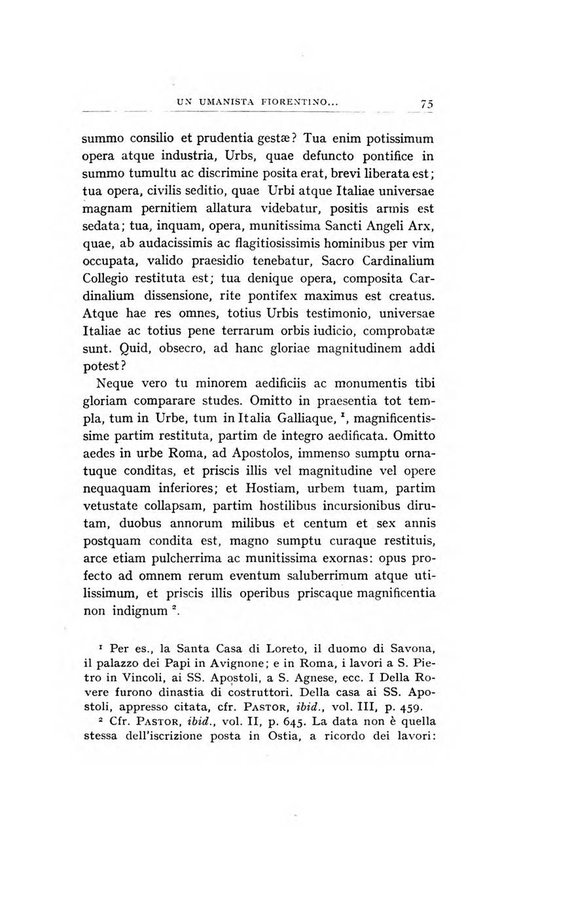 UN UMANISTA FIORENTINO... 75

summo consilio et prudentia gestæ? Tua enim potissimum opera atque industria, Urbs, quae defuncto pontifice in summo tumultu ac discrimine posita erat, brevi liberata est; tua opera, civilis seditio, quae Urbi atque Italiae universae magnam pernitiem allatura videbatur, positis armis est sedata; tua, inquam, opera, munitissima Sancti Angeli Arx, quae, ab audacissimis ac flagitiosissimis hominibus per vim occupata, valido praesidio tenebatur, Sacro Cardinalium Collegio restituta est; tua denique opera, composita Cardinalium dissensione, rite pontifex maximus est creatus. Atque hae res omnes, totius Urbis testimonio, universae Italiae ac totius pene terrarum orbis iudicio, comprobatæ sunt. Quid, obsecro, ad hanc gloriae magnitudinem addi potest?

Neque vero tu minorem aedificiis ac monumentis tibi gloriam comparare studes. Omitto in praesentia tot templa, tum in Urbe, tum in Italia Galliaque, $^1$, magnificentissime partim restituta, partim de integro aedificata. Omitto aedes in urbe Roma, ad Apostolos, immenso sumptu ornatuque conditas, et priscis illis vel magnitudine vel opere nequaquam inferiores; et Hostiam, urbem tuam, partim vetustate collapsam, partim hostilibus incursionibus dirutam, duobus annorum milibus et centum et sex annis postquam condita est, magno sumptu curaque restituis, arce etiam pulcherrima ac munitissima exornas: opus profecto ad omnem rerum eventum saluberrimum atque utilissimum, et priscis illis operibus priscaque magnificentia non indignum $^2$.

$^1$ Per es., la Santa Casa di Loreto, il duomo di Savona, il palazzo dei Papi in Avignone; e in Roma, i lavori a S. Pietro in Vincoli, ai SS. Apostoli, a S. Agnese, ecc. I Della Rovere furono dinastia di costruttori. Della casa ai SS. Apostoli, appresso citata, cfr. PASTOR, ibid., vol. III, p. 459.

$^2$ Cfr. PASTOR, ibid., vol. II, p. 645. La data non è quella stessa dell'iscrizione posta in Ostia, a ricordo dei lavori: